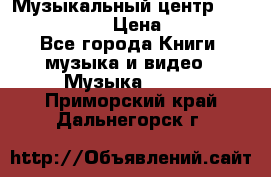 Музыкальный центр
Цена
Все города Книги музыка и видео
Музыка
Приморский край Дальнегорск г

http://Объявлений.сайт